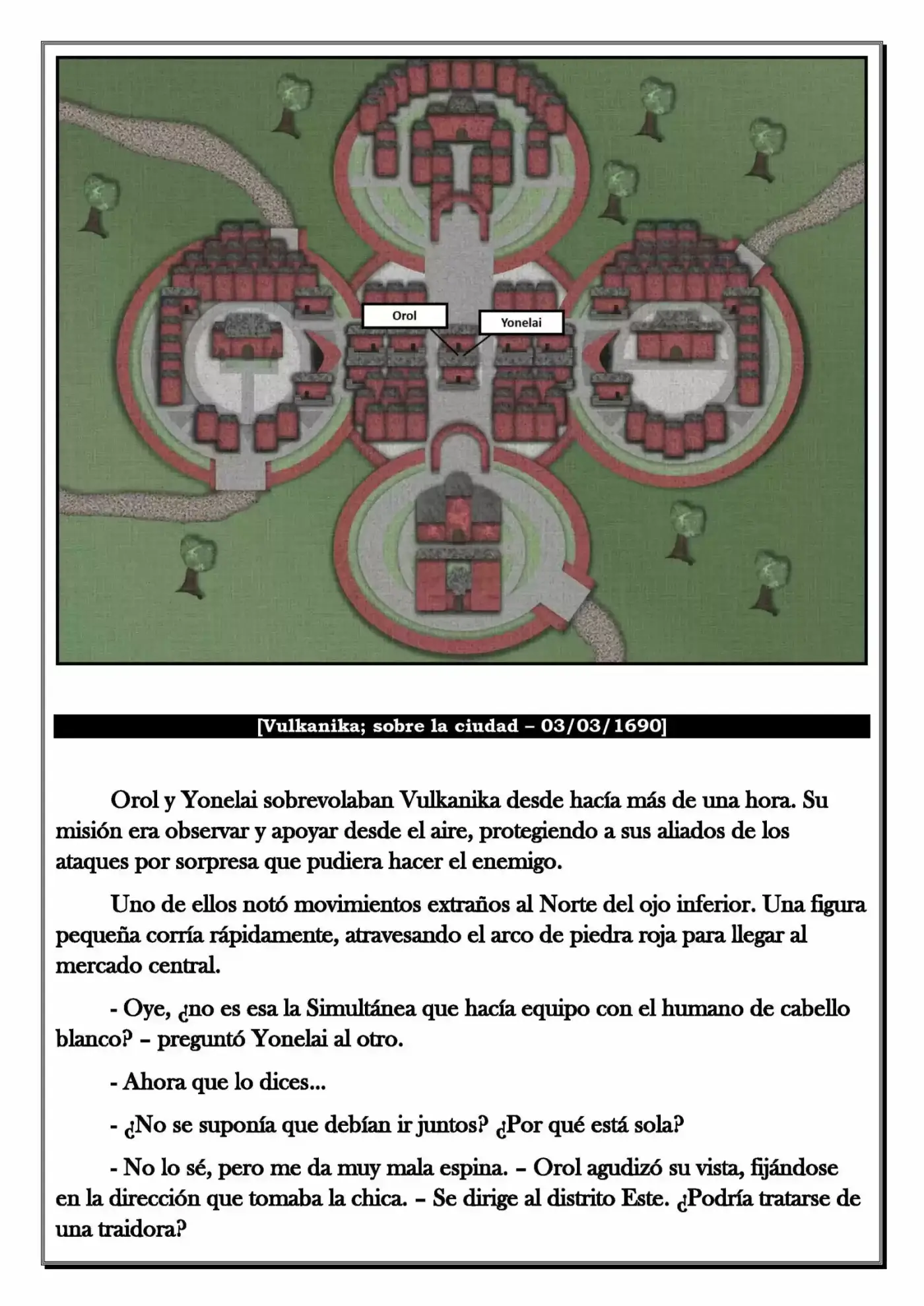 Orol

Yonelai

[Vulkanika; sobre la ciudad – 03/03/1690]

Orol y Yonelai sobrevolaban Vulkanika desde hacía más de una hora. Su misión era observar y apoyar desde el aire, protegiendo a sus aliados de los ataques por sorpresa que pudiera hacer el enemigo.

Uno de ellos notó movimientos extraños al Norte del ojo inferior. Una figura pequeña corría rápidamente, atravesando el arco de piedra roja para llegar al mercado central.

- Oye, ¿no es esa la Simultánea que hacía equipo con el humano de cabello blanco? – preguntó Yonelai al otro.

- Ahora que lo dices...

- ¿No se suponía que debían ir juntos? ¿Por qué está sola?

- No lo sé, pero me da muy mala espina. – Orol agudizó su vista, fijándose en la dirección que tomaba la chica. – Se dirige al distrito Este. ¿Podría tratarse de una traidora?